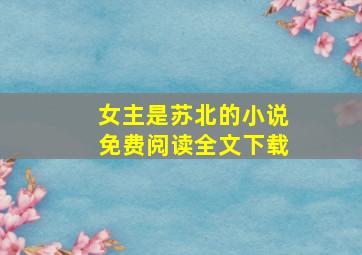 女主是苏北的小说
免费阅读全文下载